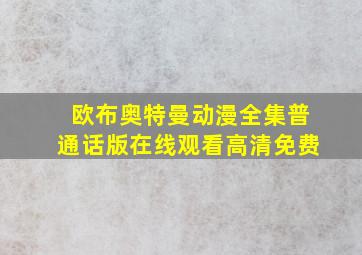 欧布奥特曼动漫全集普通话版在线观看高清免费